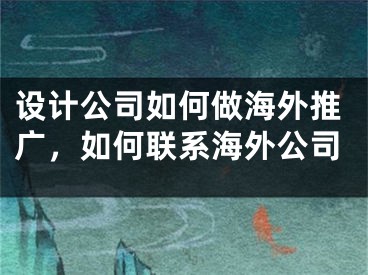 设计公司如何做海外推广，如何联系海外公司